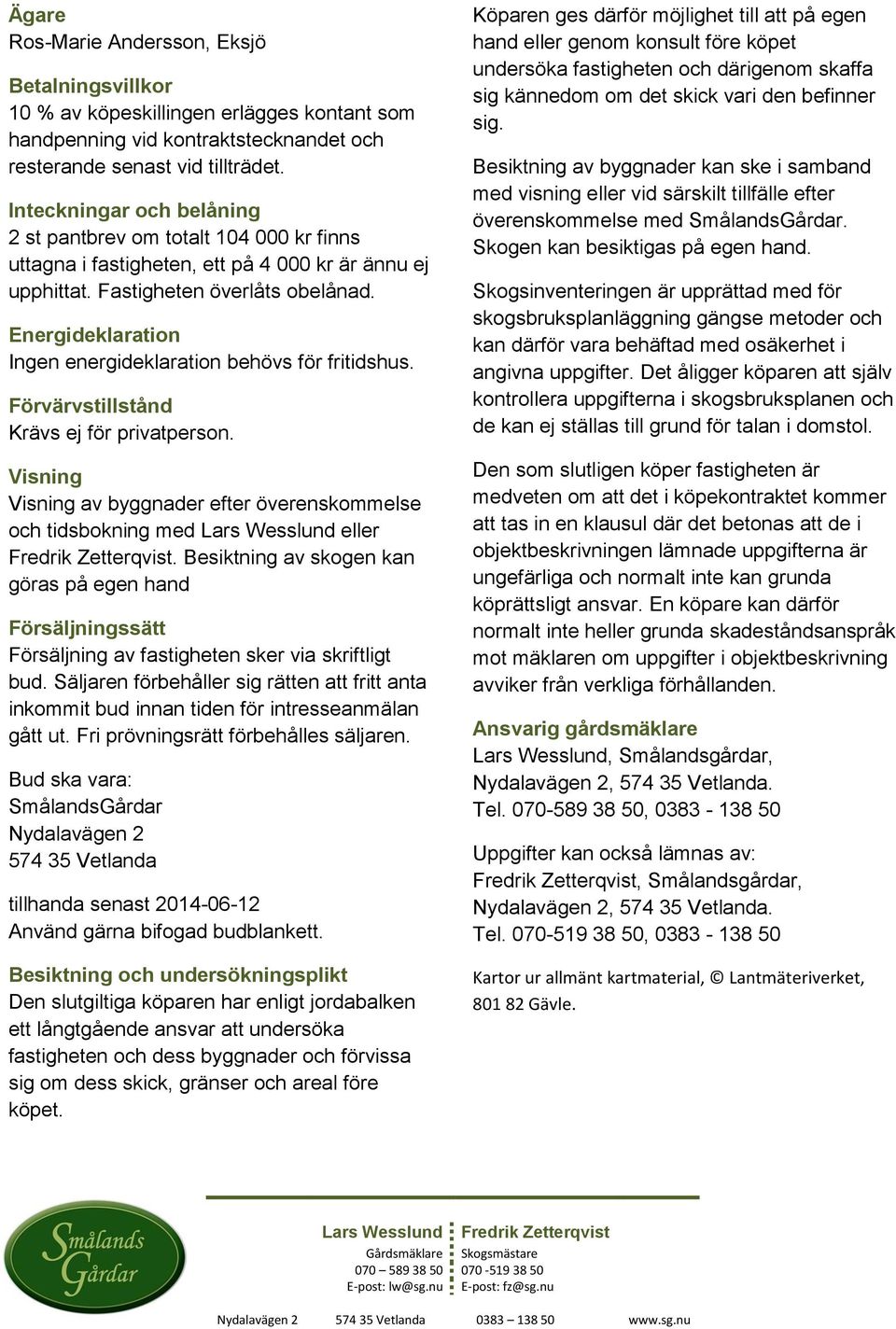 Ägare
Ros-Marie Andersson, Eksjö

Betalningsvillkor
10 % av köpeskillingen erlägges kontant som handpenning vid kontraktstecknandet och resterande senast vid tillträdet.

Inteckningar och belåning
2 st pantbrev om totalt 104 000 kr finns uttagna i fastigheten, ett på 4 000 kr är ännu ej upphittat. Fastigheten överlåts obelånad.

Energideklaration
Ingen energideklaration behövs för fritidshus.

Förvärvstillstånd
Krävs ej för privatperson.

Visning
Visning av byggnader efter överenskommelse och tidsbokning med Lars Wesslund eller Fredrik Zetterqvist. Besiktning av skogen kan göras på egen hand

Försäljningssätt
Försäljning av fastigheten sker via skriftligt bud. Säljaren förbehåller sig rätten att fritt anta inkommit bud innan tiden för intresseanmälan gått ut. Fri prövningsrätt förbehålles säljaren.

Bud ska vara:
SmålandsGårdar
Nydalavägen 2
574 35 Vetlanda

tillhanda senast 2014-06-12
Använd gärna bifogad budblankett.

Besiktning och undersökningsplikt
Den slutgiltiga köparen har enligt jordabalken ett långtgående ansvar att undersöka fastigheten och dess byggnader och förvissa sig om dess skick, gränser och areal före köpet.

Köparen ges därför möjlighet till att på egen hand eller genom konsult före köpet undersöka fastigheten och därigenom skaffa sig kännedom om det skick vari den befinner sig.

Besiktning av byggnader kan ske i samband med visning eller vid särskilt tillfälle efter överenskommelse med SmålandsGårdar. Skogen kan besiktigas på egen hand.

Skogsinventeringen är upprättad med för skogsbruksplanläggning gängse metoder och kan därför vara behäftad med osäkerhet i angivna uppgifter. Det åligger köparen att själv kontrollera uppgifterna i skogsbruksplanen och de kan ej ställas till grund för talan i domstol.

Den som slutligen köper fastigheten är medveten om att det i köpekontraktet kommer att tas in en klausul där det betonas att de i objektbeskrivningen lämnade uppgifterna är ungefärliga och normalt inte kan grunda köprättsligt ansvar. En köpare kan därför normalt inte heller grunda skadeståndsanspråk mot mäklaren om uppgifter i objektbeskrivning avviker från verkliga förhållanden.

Ansvarig gårdsmäklare
Lars Wesslund, Smålandsgårdar, Nydalavägen 2, 574 35 Vetlanda.
Tel. 070-589 38 50, 0383 - 138 50

Uppgifter kan också lämnas av:
Fredrik Zetterqvist, Smålandsgårdar, Nydalavägen 2, 574 35 Vetlanda.
Tel. 070-519 38 50, 0383 - 138 50

Kartor ur allmänt kartmaterial, © Lantmäteriverket, 801 82 Gävle.

Smålands Gårdar

Lars Wesslund
Gårdsmäklare
070 – 589 38 50
E-post: lw@sg.nu

Fredrik Zetterqvist
Skogsmästare
070 -519 38 50
E-post: fz@sg.nu

Nydalavägen 2 574 35 Vetlanda 0383 – 138 50 www.sg.nu